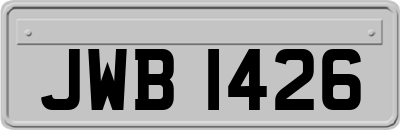 JWB 1426